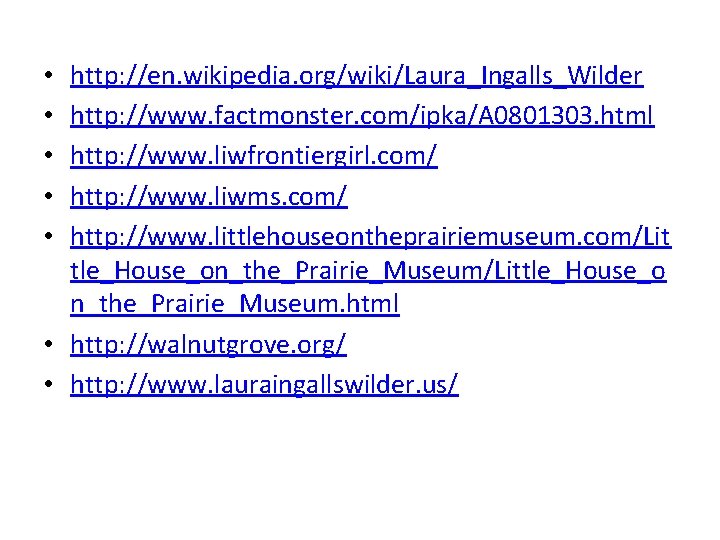 • http://en.wikipedia.org/wiki/Laura_Ingalls_Wilder
• http://www.factmonster.com/ipka/A0801303.html
• http://www.liwfrontiergirl.com/
• http://www.liwms.com/
• http://www.littlehouseontheprairiemuseum.com/Little_House_on_the_Prairie_Museum/Little_House_on_the_Prairie_Museum.html
• http://walnutgrove.org/
• http://www.lauraingallswilder.us/